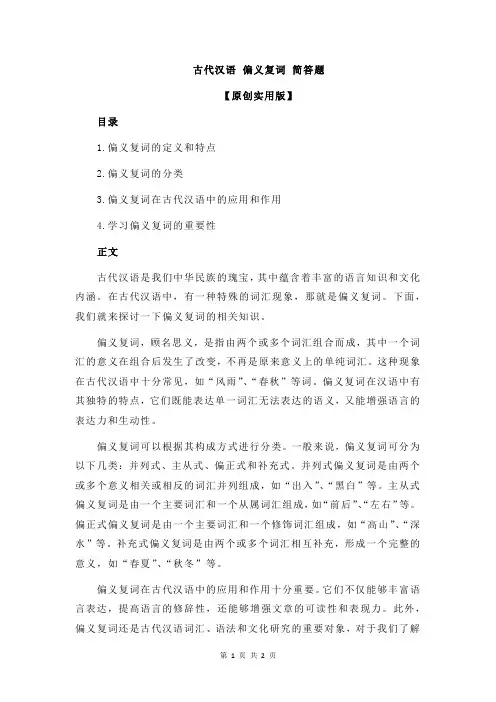 古代汉语 偏义复词 简答题

【原创实用版】

目录

1.偏义复词的定义和特点

2.偏义复词的分类

3.偏义复词在古代汉语中的应用和作用

4.学习偏义复词的重要性

正文

古代汉语是我们中华民族的瑰宝，其中蕴含着丰富的语言知识和文化内涵。在古代汉语中，有一种特殊的词汇现象，那就是偏义复词。下面，我们就来探讨一下偏义复词的相关知识。

偏义复词，顾名思义，是指由两个或多个词汇组合而成，其中一个词汇的意义在组合后发生了改变，不再是原来意义上的单纯词汇。这种现象在古代汉语中十分常见，如“风雨”、“春秋”等词。偏义复词在汉语中有其独特的特点，它们既能表达单一词汇无法表达的语义，又能增强语言的表达力和生动性。

偏义复词可以根据其构成方式进行分类。一般来说，偏义复词可分为以下几类：并列式、主从式、偏正式和补充式。并列式偏义复词是由两个或多个意义相关或相反的词汇并列组成，如“出入”、“黑白”等。主从式偏义复词是由一个主要词汇和一个从属词汇组成，如“前后”、“左右”等。偏正式偏义复词是由一个主要词汇和一个修饰词汇组成，如“高山”、“深水”等。补充式偏义复词是由两个或多个词汇相互补充，形成一个完整的意义，如“春夏”、“秋冬”等。

偏义复词在古代汉语中的应用和作用十分重要。它们不仅能够丰富语言表达，提高语言的修辞性，还能够增强文章的可读性和表现力。此外，偏义复词还是古代汉语词汇、语法和文化研究的重要对象，对于我们了解

第 1 页 共 2 页